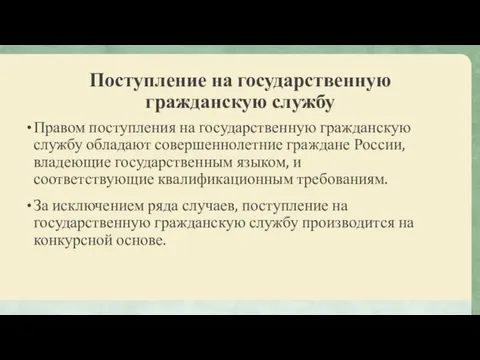 Поступление на государственную гражданскую службу

• Правом поступления на государственную гражданскую службу обладают совершеннолетние граждане России, владеющие государственным языком, и соответствующие квалификационным требованиям.

• За исключением ряда случаев, поступление на государственную гражданскую службу производится на конкурсной основе.